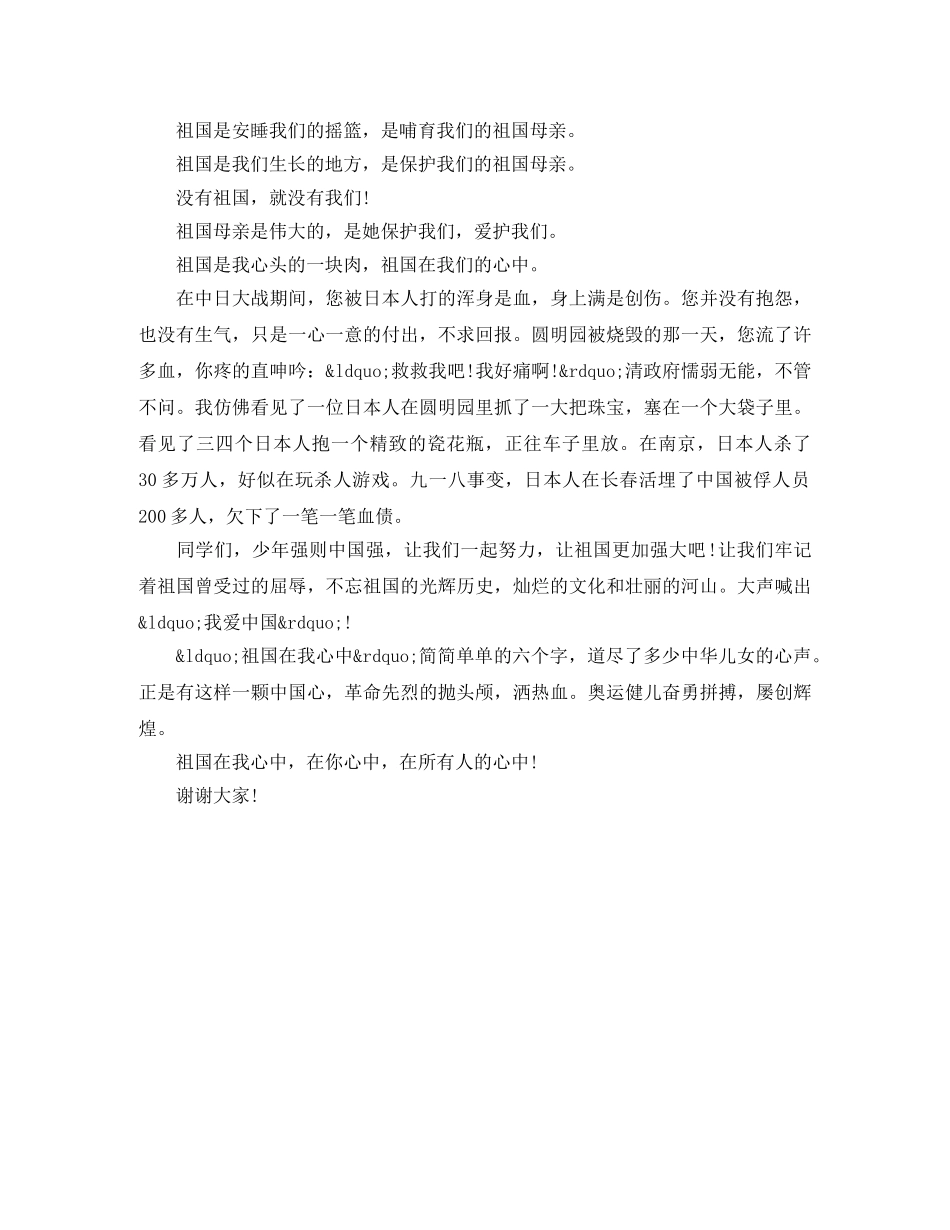 祖国是安睡我们的摇篮，是哺育我们的祖国母亲。

祖国是我们生长的地方，是保护我们的祖国母亲。

没有祖国，就没有我们!

祖国母亲是伟大的，是她保护我们，爱护我们。

祖国是我心头的一块肉，祖国在我们的心中。

在中日大战期间，您被日本人打的浑身是血，身上满是创伤。您并没有抱怨，也没有生气，只是一心一意的付出，不求回报。圆明园被烧毁的那一天，您流了许多血，你疼的直呻吟：&ldquo;救救我吧!我好痛啊!&rdquo;清政府懦弱无能，不管不问。我仿佛看见了一位日本人在圆明园里抓了一大把珠宝，塞在一个大袋子里。看见了三四个日本人抱一个精致的瓷花瓶，正往车子里放。在南京，日本人杀了30多万人，好似在玩杀人游戏。九一八事变，日本人在长春活埋了中国被俘人员200多人，欠下了一笔一笔血债。

同学们，少年强则中国强，让我们一起努力，让祖国更加强大吧!让我们牢记着祖国曾受过的屈辱，不忘祖国的光辉历史，灿烂的文化和壮丽的河山。大声喊出&ldquo;我爱中国&rdquo;!

&ldquo;祖国在我心中&rdquo;简简单单的六个字，道尽了多少中华儿女的心声。正是有这样一颗中国心，革命先烈的抛头颅，洒热血。奥运健儿奋勇拼搏，屡创辉煌。

祖国在我心中，在你心中，在所有人的心中!

谢谢大家!